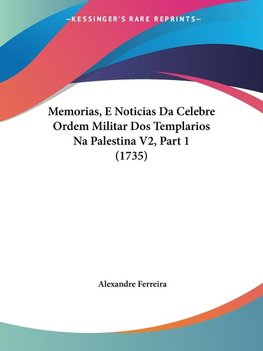 —KESSINGER'S RARE REPRINTS—

Memorias, E Noticias Da Celebre Ordem Militar Dos Templarios Na Palestina V2, Part 1 (1735)

Alexandre Ferreira